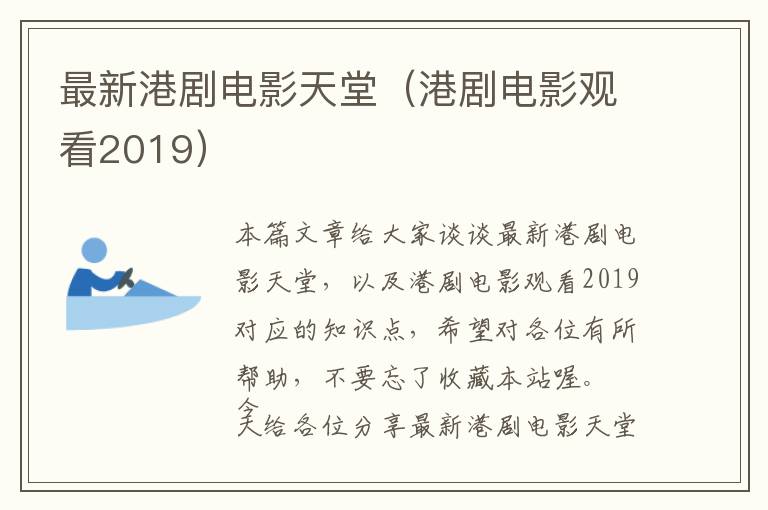 最新港剧电影天堂（港剧电影观看2019）

本篇文章给大家谈谈最新港剧电影天堂，以及港剧电影观看2019对应的知识点，希望对各位有所帮助，不要忘了收藏本站喔。

今天给各位分享最新港剧电影天堂